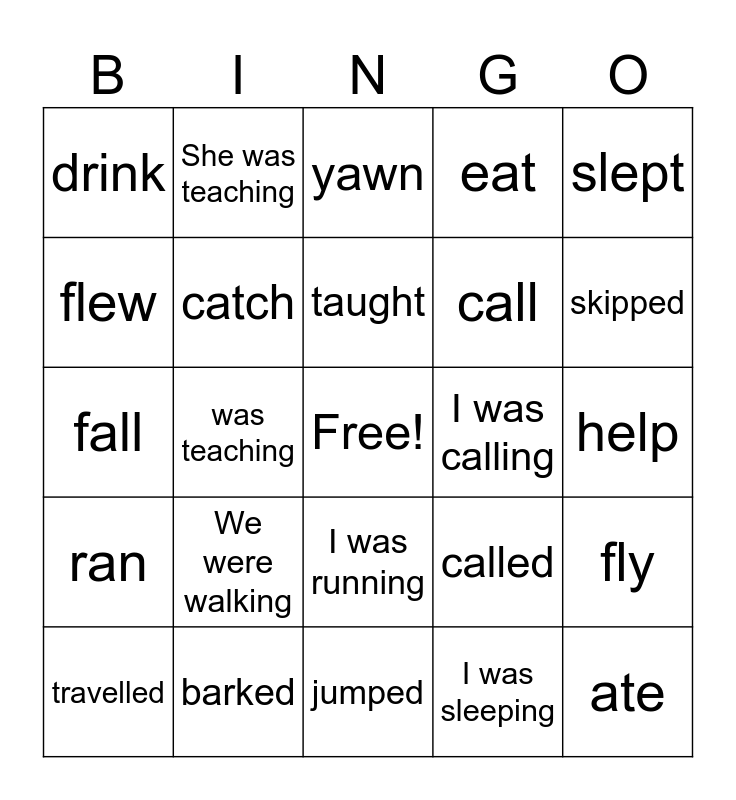 | B | I | N | G | O |
|---|---|---|---|---|
| drink | She was teaching | yawn | eat | slept |
| flew | catch | taught | call | skipped |
| fall | was teaching | Free! | I was calling | help |
| ran | We were walking | I was running | called | fly |
| travelled | barked | jumped | I was sleeping | ate |